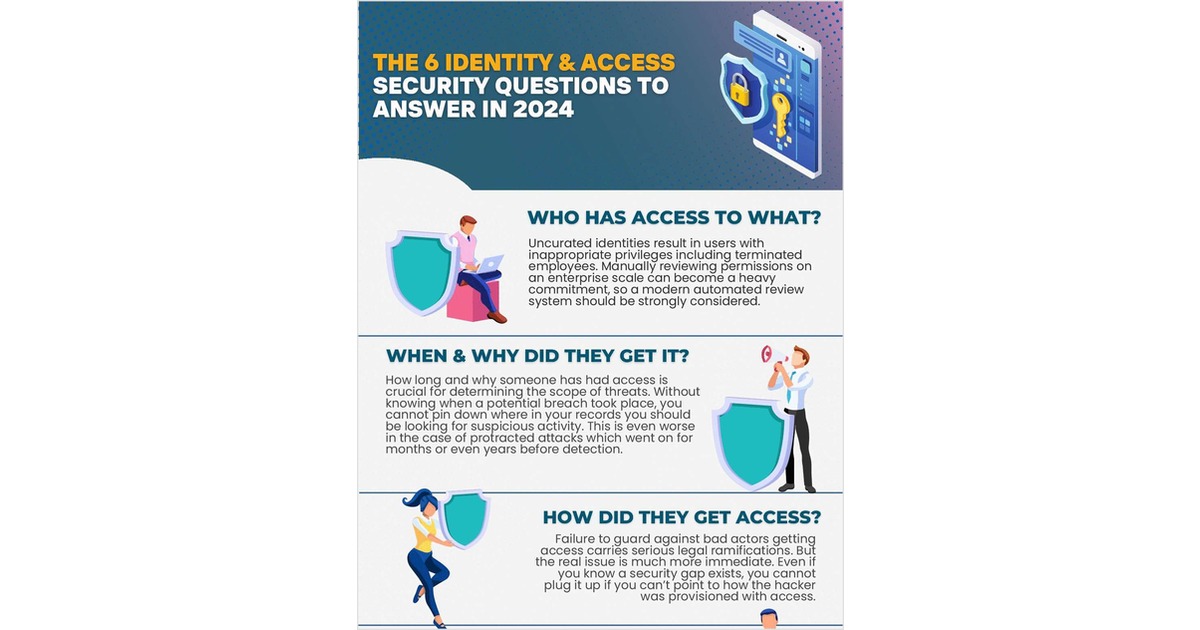 THE 6 IDENTITY & ACCESS SECURITY QUESTIONS TO ANSWER IN 2024

WHO HAS ACCESS TO WHAT?

Uncurated identities result in users with inappropriate privileges including terminated employees. Manually reviewing permissions on an enterprise scale can become a heavy commitment, so a modern automated review system should be strongly considered.

WHEN & WHY DID THEY GET IT?

How long and why someone has had access is crucial for determining the scope of threats. Without knowing when a potential breach took place, you cannot pin down where in your records you should be looking for suspicious activity. This is even worse in the case of protracted attacks which went on for months or even years before detection.

HOW DID THEY GET ACCESS?

Failure to guard against bad actors getting access carries serious legal ramifications. But the real issue is much more immediate. Even if you know a security gap exists, you cannot plug it up if you can't point to how the hacker was provisioned with access.